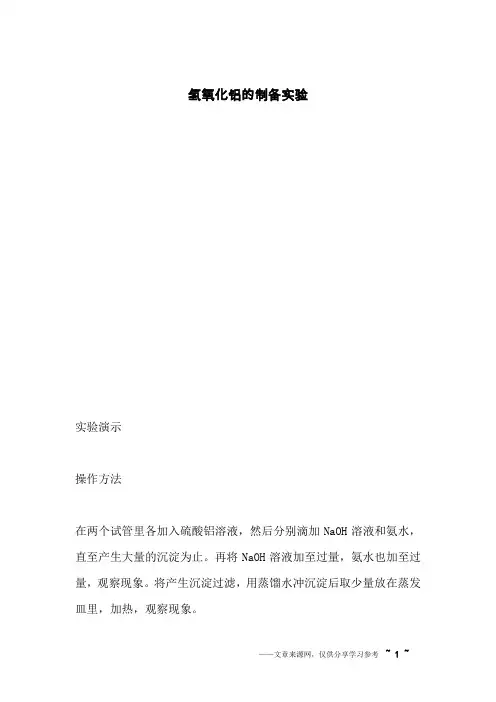 氢氧化铝的制备实验

实验演示

操作方法

在两个试管里各加入硫酸铝溶液，然后分别滴加 NaOH 溶液和氨水，直至产生大量的沉淀为止。再将 NaOH 溶液加至过量，氨水也加至过量，观察现象。将产生沉淀过滤，用蒸馏水冲沉淀后取少量放在蒸发皿里，加热，观察现象。

——文章来源网，仅供分享学习参考 ~ 1 ~